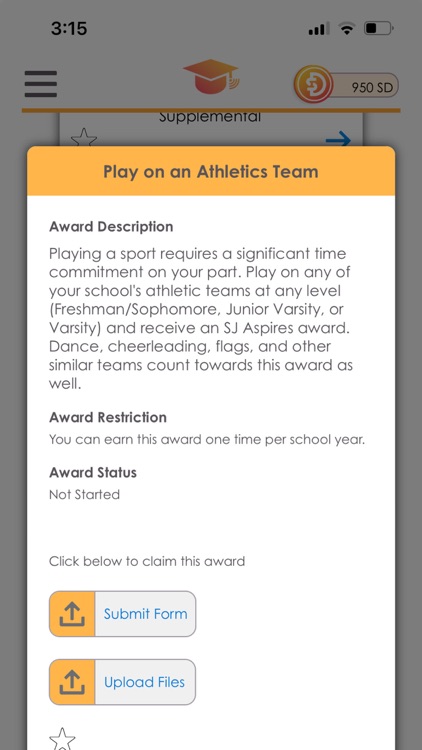 3:15

950 SD

Supplemental

Play on an Athletics Team

Award Description

Playing a sport requires a significant time commitment on your part. Play on any of your school's athletic teams at any level (Freshman/Sophomore, Junior Varsity, or Varsity) and receive an SJ Aspires award. Dance, cheerleading, flags, and other similar teams count towards this award as well.

Award Restriction

You can earn this award one time per school year.

Award Status

Not Started

Click below to claim this award

Submit Form

Upload Files